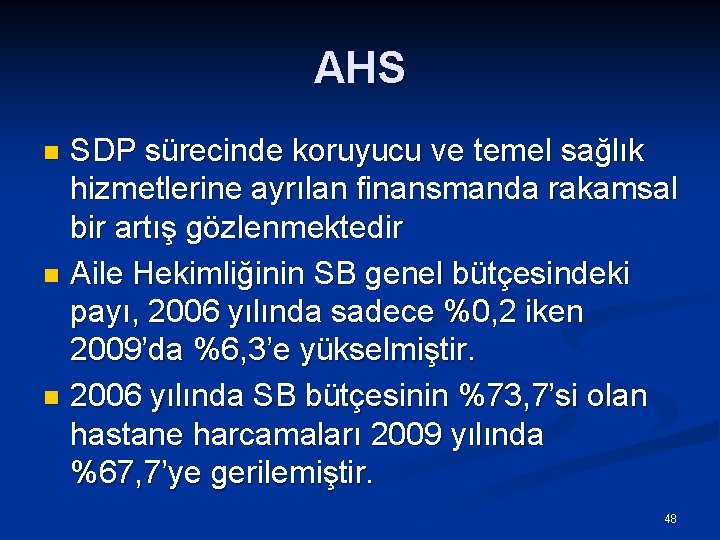 AHS

• SDP sürecinde koruyucu ve temel sağlık hizmetlerine ayrılan finansmanda rakamsal bir artış gözlenmektedir

• Aile Hekimliğinin SB genel bütçesindeki payı, 2006 yılında sadece %0,2 iken 2009'da %6,3'e yükselmiştir.

• 2006 yılında SB bütçesinin %73,7'si olan hastane harcamaları 2009 yılında %67,7'ye gerilemiştir.

48